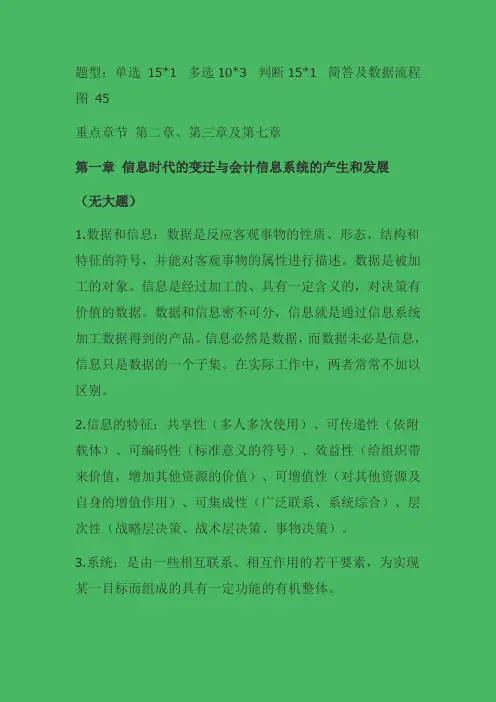 题型：单选 15*1 多选 10*3 判断 15*1 简答及数据流程图 45

重点章节 第二章、第三章及第七章

第一章 信息时代的变迁与会计信息系统的产生和发展

（无大题）

1.数据和信息：数据是反应客观事物的性质、形态、结构和特征的符号，并能对客观事物的属性进行描述。数据是被加工的对象。信息是经过加工的、具有一定含义的，对决策有价值的数据。数据和信息密不可分，信息就是通过信息系统加工数据得到的产品。信息必然是数据，而数据未必是信息，信息只是数据的一个子集。在实际工作中，两者常常不加以区别。

2.信息的特征：共享性（多人多次使用）、可传递性（依附载体）、可编码性（标准意义的符号）、效益性（给组织带来价值，增加其他资源的价值）、可增值性（对其他资源及自身的增值作用）、可集成性（广泛联系、系统综合）、层次性（战略层决策、战术层决策、事物决策）。

3.系统：是由一些相互联系、相互作用的若干要素，为实现某一目标而组成的具有一定功能的有机整体。